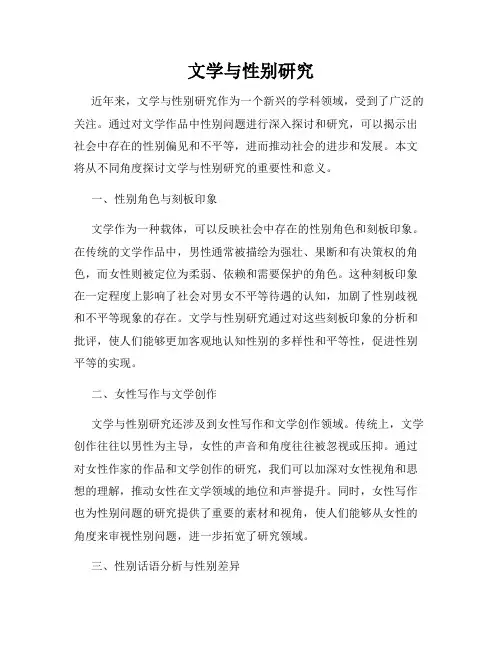 文学与性别研究

近年来，文学与性别研究作为一个新兴的学科领域，受到了广泛的关注。通过对文学作品中性别问题进行深入探讨和研究，可以揭示出社会中存在的性别偏见和不平等，进而推动社会的进步和发展。本文将从不同角度探讨文学与性别研究的重要性和意义。

一、性别角色与刻板印象

文学作为一种载体，可以反映社会中存在的性别角色和刻板印象。在传统的文学作品中，男性通常被描绘为强壮、果断和有决策权的角色，而女性则被定位为柔弱、依赖和需要保护的角色。这种刻板印象在一定程度上影响了社会对男女不平等待遇的认知，加剧了性别歧视和不平等现象的存在。文学与性别研究通过对这些刻板印象的分析和批评，使人们能够更加客观地认知性别的多样性和平等性，促进性别平等的实现。

二、女性写作与文学创作

文学与性别研究还涉及到女性写作和文学创作领域。传统上，文学创作往往以男性为主导，女性的声音和角度往往被忽视或压抑。通过对女性作家的作品和文学创作的研究，我们可以加深对女性视角和思想的理解，推动女性在文学领域的地位和声誉提升。同时，女性写作也为性别问题的研究提供了重要的素材和视角，使人们能够从女性的角度来审视性别问题，进一步拓宽了研究领域。

三、性别话语分析与性别差异